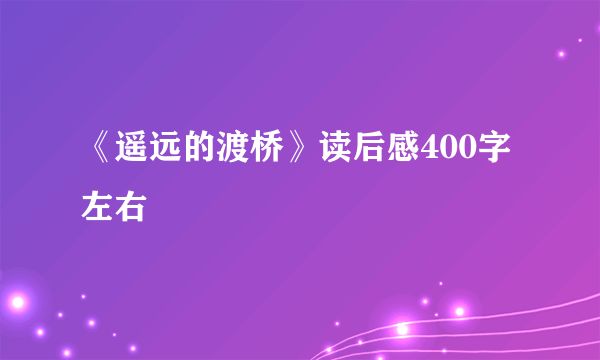 《遥远的渡桥》读后感400字左右